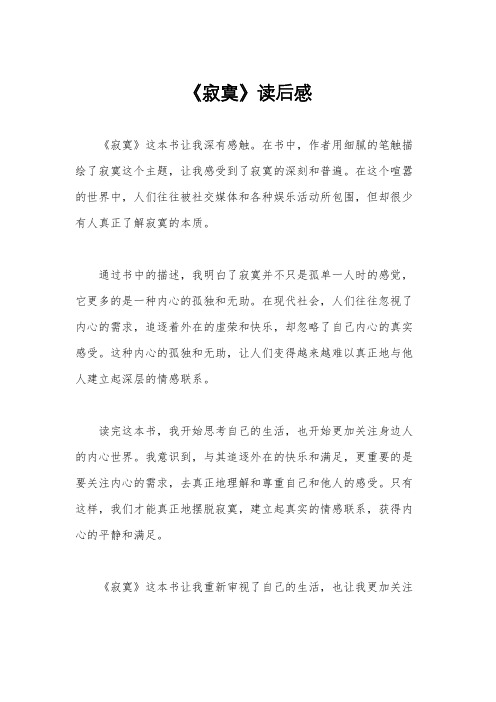 《寂寞》读后感

《寂寞》这本书让我深有感触。在书中，作者用细腻的笔触描绘了寂寞这个主题，让我感受到了寂寞的深刻和普遍。在这个喧嚣的世界中，人们往往被社交媒体和各种娱乐活动所包围，但却很少有人真正了解寂寞的本质。

通过书中的描述，我明白了寂寞并不只是孤单一人时的感觉，它更多的是一种内心的孤独和无助。在现代社会，人们往往忽视了内心的需求，追逐着外在的虚荣和快乐，却忽略了自己内心的真实感受。这种内心的孤独和无助，让人们变得越来越难以真正地与他人建立起深层的情感联系。

读完这本书，我开始思考自己的生活，也开始更加关注身边人的内心世界。我意识到，与其追逐外在的快乐和满足，更重要的是要关注内心的需求，去真正地理解和尊重自己和他人的感受。只有这样，我们才能真正地摆脱寂寞，建立起真实的情感联系，获得内心的平静和满足。

《寂寞》这本书让我重新审视了自己的生活，也让我更加关注